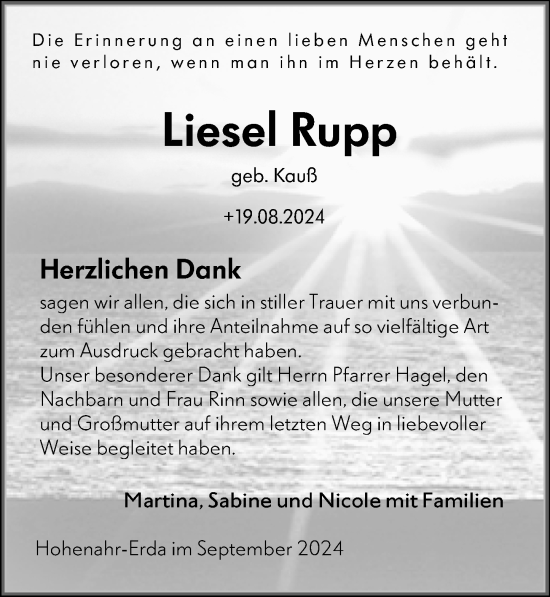 Die Erinnerung an einen lieben Menschen geht nie verloren, wenn man ihn im Herzen behält.

Liesel Rupp

geb. Kauß

+19.08.2024

Herzlichen Dank

sagen wir allen, die sich in stiller Trauer mit uns verbunden fühlen und ihre Anteilnahme auf so vielfältige Art zum Ausdruck gebracht haben.
Unser besonderer Dank gilt Herrn Pfarrer Hagel, den Nachbarn und Frau Rinn sowie allen, die unsere Mutter und Großmutter auf ihrem letzten Weg in liebevoller Weise begleitet haben.

Martina, Sabine und Nicole mit Familien

Hohenahr-Erda im September 2024